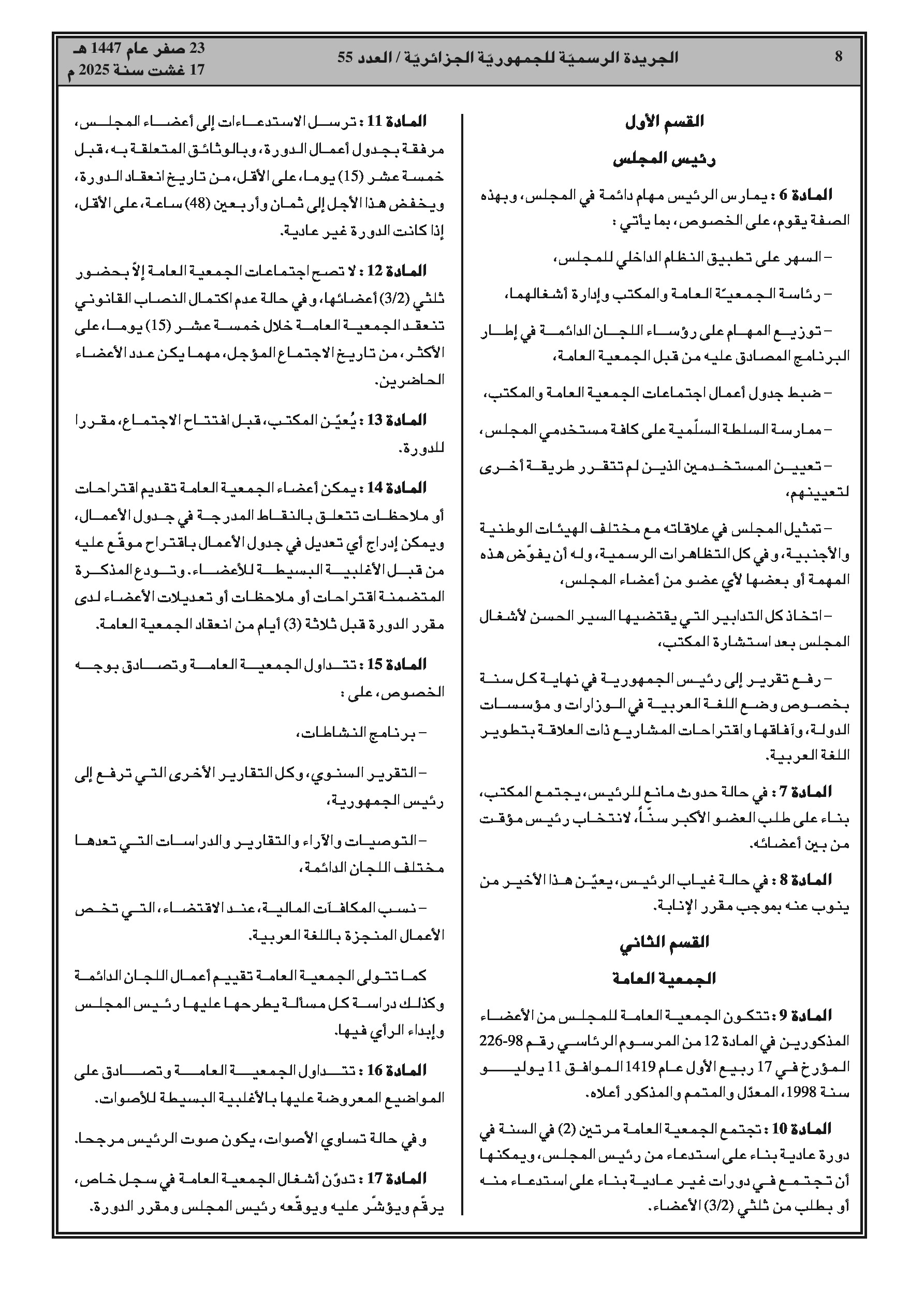 8

الجريدة الرسميّة للجمهوريّة الجزائريّة / العدد 55

23 صفر عام 1447 هـ
17 غشت سنة 2025 م

القسم الأول

رئيس المجلس

المادة 6 : يمارس الرئيس مهام دائمة في المجلس، وبهذه الصفة يقوم، على الخصوص، بما يأتي :

– السهر على تطبيق النظام الداخلي للمجلس،

– رئاسة الجمعيّة العامة والمكتب وإدارة أشغالهما،

– توزيع المهام على رؤساء اللجان الدائمة في إطار البرنامج المصادق عليه من قبل الجمعية العامة،

– ضبط جدول أعمال اجتماعات الجمعية العامة والمكتب،

– ممارسة السلطة السلّمية على كافة مستخدمي المجلس،

– تعيين المستخدمين الذين لم تتقرر طريقة أخرى لتعيينهم،

– تمثيل المجلس في علاقاته مع مختلف الهيئات الوطنية والأجنبية، وفي كل التظاهرات الرسمية، وله أن يفوّض هذه المهمة أو بعضها لأي عضو من أعضاء المجلس،

– اتخاذ كل التدابير التي يقتضيها السير الحسن لأشغال المجلس بعد استشارة المكتب،

– رفع تقرير إلى رئيس الجمهورية في نهاية كل سنة بخصوص وضع اللغة العربية في الوزارات و مؤسسات الدولة، وآفاقها واقتراحات المشاريع ذات العلاقة بتطوير اللغة العربية.

المادة 7 : في حالة حدوث مانع للرئيس، يجتمع المكتب، بناء على طلب العضو الأكبر سنّاً، لانتخاب رئيس مؤقت من بين أعضائه.

المادة 8 : في حالة غياب الرئيس، يعيّن هذا الأخير من ينوب عنه بموجب مقرر الإنابة.

القسم الثاني

الجمعية العامة

المادة 9 : تتكون الجمعية العامة للمجلس من الأعضاء المذكورين في المادة 12 من المرسوم الرئاسي رقم 98-226 المؤرخ في 17 ربيع الأول عام 1419 الموافق 11 يوليو سنة 1998، المعدّل والمتمم والمذكور أعلاه.

المادة 10 : تجتمع الجمعية العامة مرتين (2) في السنة في دورة عادية بناء على استدعاء من رئيس المجلس، ويمكنها أن تجتمع في دورات غير عادية بناء على استدعاء منه أو بطلب من ثلثي (3/2) الأعضاء.

المادة 11 : ترسل الاستدعاءات إلى أعضاء المجلس، مرفقة بجدول أعمال الدورة، وبالوثائق المتعلقة به، قبل خمسة عشر (15) يوما، على الأقل، من تاريخ انعقاد الدورة، ويخفض هذا الأجل إلى ثمان وأربعين (48) ساعة، على الأقل، إذا كانت الدورة غير عادية.

المادة 12 : لا تصح اجتماعات الجمعية العامة إلاّ بحضور ثلثي (3/2) أعضائها، وفي حالة عدم اكتمال النصاب القانوني تنعقد الجمعية العامة خلال خمسة عشر (15) يوما، على الأكثر، من تاريخ الاجتماع المؤجل، مهما يكن عدد الأعضاء الحاضرين.

المادة 13 : يُعيّن المكتب، قبل افتتاح الاجتماع، مقررا للدورة.

المادة 14 : يمكن أعضاء الجمعية العامة تقديم اقتراحات أو ملاحظات تتعلق بالنقاط المدرجة في جدول الأعمال، ويمكن إدراج أي تعديل في جدول الأعمال باقتراح موقّع عليه من قبل الأغلبية البسيطة للأعضاء. وتودع المذكرة المتضمنة اقتراحات أو ملاحظات أو تعديلات الأعضاء لدى مقرر الدورة قبل ثلاثة (3) أيام من انعقاد الجمعية العامة.

المادة 15 : تتداول الجمعية العامة وتصادق بوجه الخصوص، على :

– برنامج النشاطات،

– التقرير السنوي، وكل التقارير الأخرى التي ترفع إلى رئيس الجمهورية،

– التوصيات والآراء والتقارير والدراسات التي تعدها مختلف اللجان الدائمة،

– نسب المكافآت المالية، عند الاقتضاء، التي تخص الأعمال المنجزة باللغة العربية.

كما تتولى الجمعية العامة تقييم أعمال اللجان الدائمة وكذلك دراسة كل مسألة يطرحها عليها رئيس المجلس وإبداء الرأي فيها.

المادة 16 : تتداول الجمعية العامة وتصادق على المواضيع المعروضة عليها بالأغلبية البسيطة للأصوات.

وفي حالة تساوي الأصوات، يكون صوت الرئيس مرجحا.

المادة 17 : تدوّن أشغال الجمعية العامة في سجل خاص، يرقّم ويؤشّر عليه ويوقّعه رئيس المجلس ومقرر الدورة.